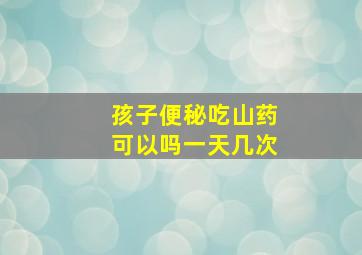 孩子便秘吃山药
可以吗一天几次